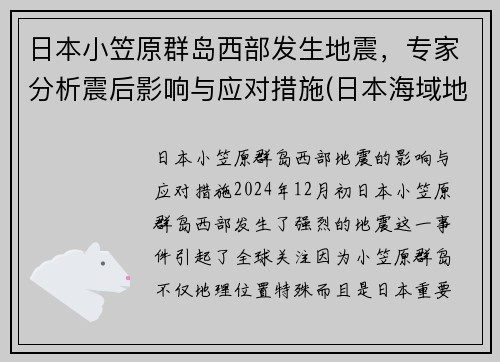 日本小笠原群岛西部发生地震，专家分析震后影响与应对措施(日本海域地

日本小笠原群岛西部地震的影响与应对措施2024年12月初日本小笠原群岛西部发生了强烈的地震这一事件引起了全球关注因为小笠原群岛不仅地理位置特殊而且是日本重要